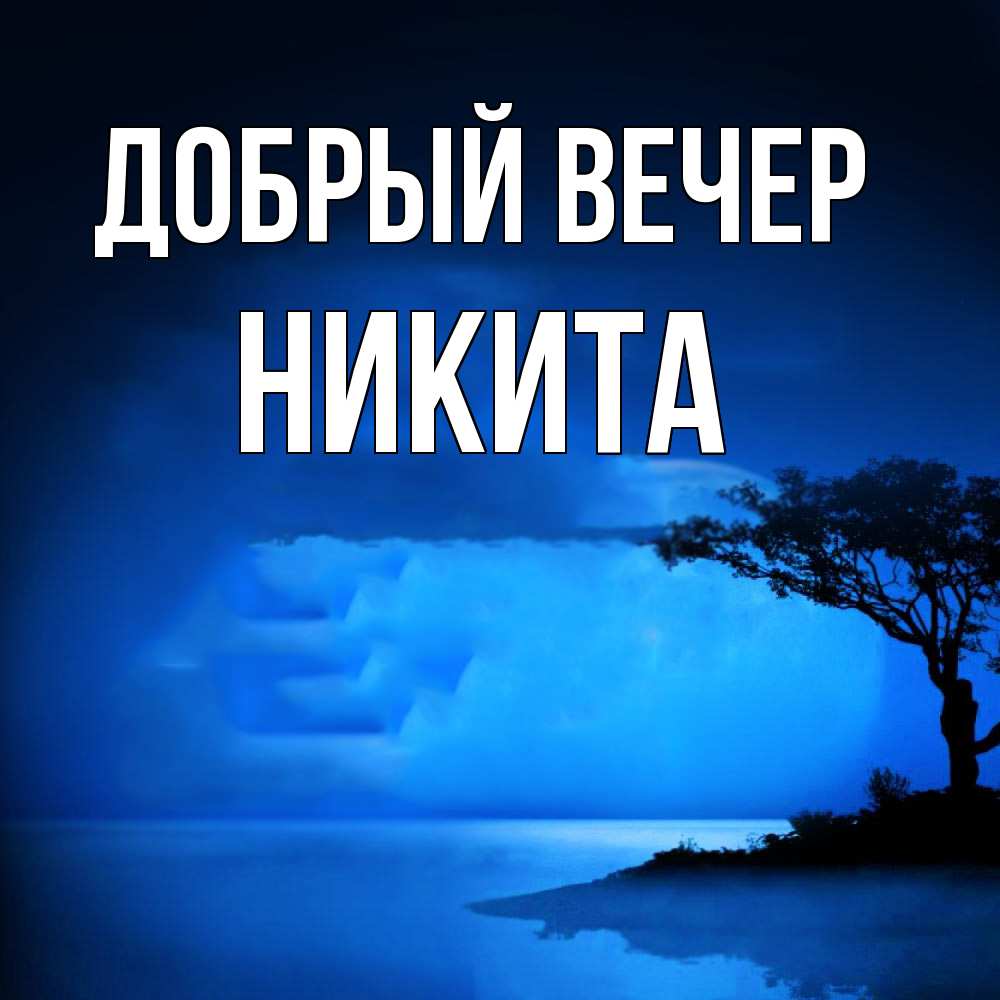 ДОБРЫЙ ВЕЧЕР
НИКИТА